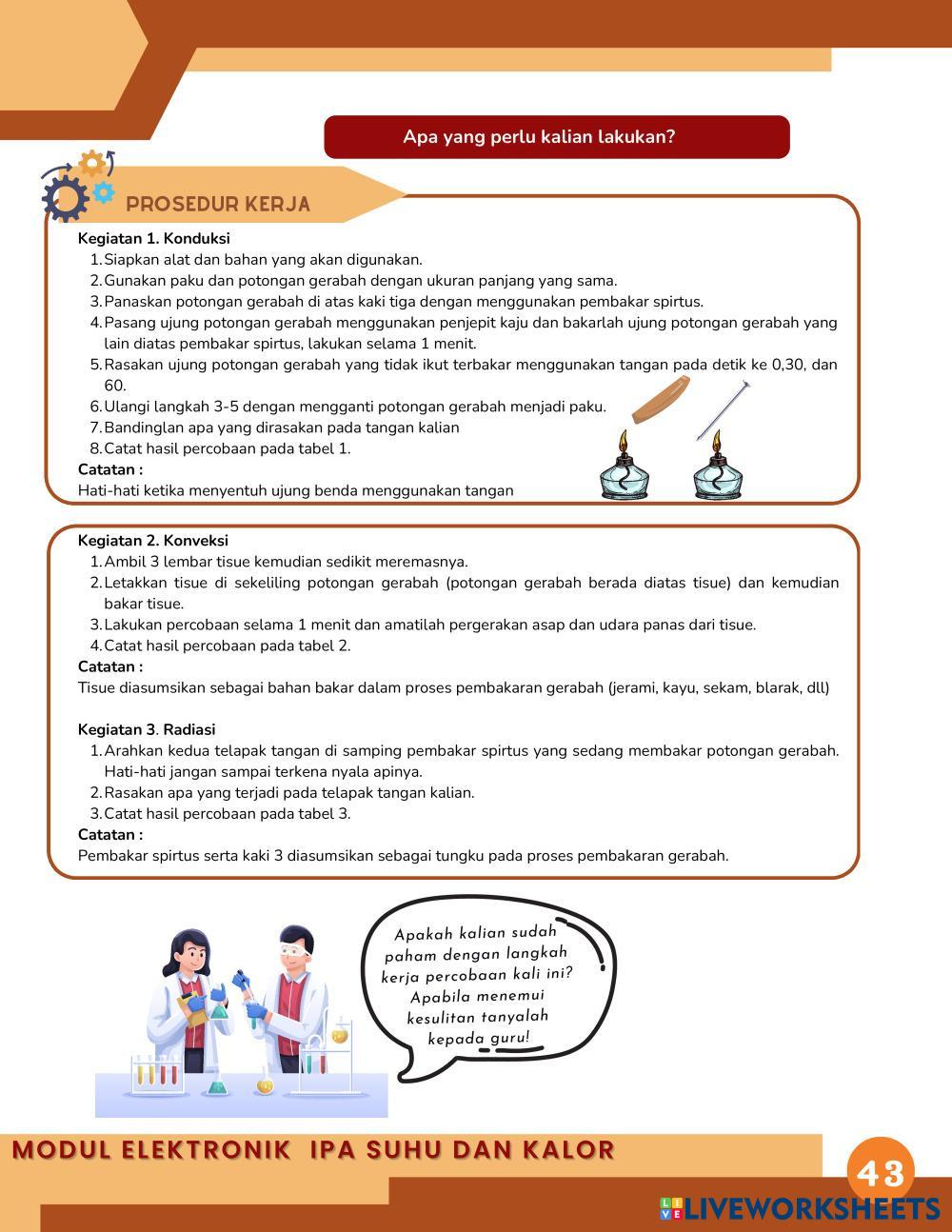 Apa yang perlu kalian lakukan?

PROSEDUR KERJA

Kegiatan 1. Konduksi
1. Siapkan alat dan bahan yang akan digunakan.
2. Gunakan paku dan potongan gerabah dengan ukuran panjang yang sama.
3. Panaskan potongan gerabah di atas kaki tiga dengan menggunakan pembakar spirtus.
4. Pasang ujung potongan gerabah menggunakan penjepit kaju dan bakarlah ujung potongan gerabah yang lain diatas pembakar spirtus, lakukan selama 1 menit.
5. Rasakan ujung potongan gerabah yang tidak ikut terbakar menggunakan tangan pada detik ke 0,30, dan 60.
6. Ulangi langkah 3-5 dengan mengganti potongan gerabah menjadi paku.
7. Bandinglan apa yang dirasakan pada tangan kalian
8. Catat hasil percobaan pada tabel 1.
Catatan :
Hati-hati ketika menyentuh ujung benda menggunakan tangan

Kegiatan 2. Konveksi
1. Ambil 3 lembar tisue kemudian sedikit meremasnya.
2. Letakkan tisue di sekeliling potongan gerabah (potongan gerabah berada diatas tisue) dan kemudian bakar tisue.
3. Lakukan percobaan selama 1 menit dan amatilah pergerakan asap dan udara panas dari tisue.
4. Catat hasil percobaan pada tabel 2.
Catatan :
Tisue diasumsikan sebagai bahan bakar dalam proses pembakaran gerabah (jerami, kayu, sekam, blarak, dll)

Kegiatan 3. Radiasi
1. Arahkan kedua telapak tangan di samping pembakar spirtus yang sedang membakar potongan gerabah. Hati-hati jangan sampai terkena nyala apinya.
2. Rasakan apa yang terjadi pada telapak tangan kalian.
3. Catat hasil percobaan pada tabel 3.
Catatan :
Pembakar spirtus serta kaki 3 diasumsikan sebagai tungku pada proses pembakaran gerabah.

Apakah kalian sudah paham dengan langkah kerja percobaan kali ini? Apabila menemui kesulitan tanyalah kepada guru!

MODUL ELEKTRONIK IPA SUHU DAN KALOR
43
LIVEWORKSHEETS